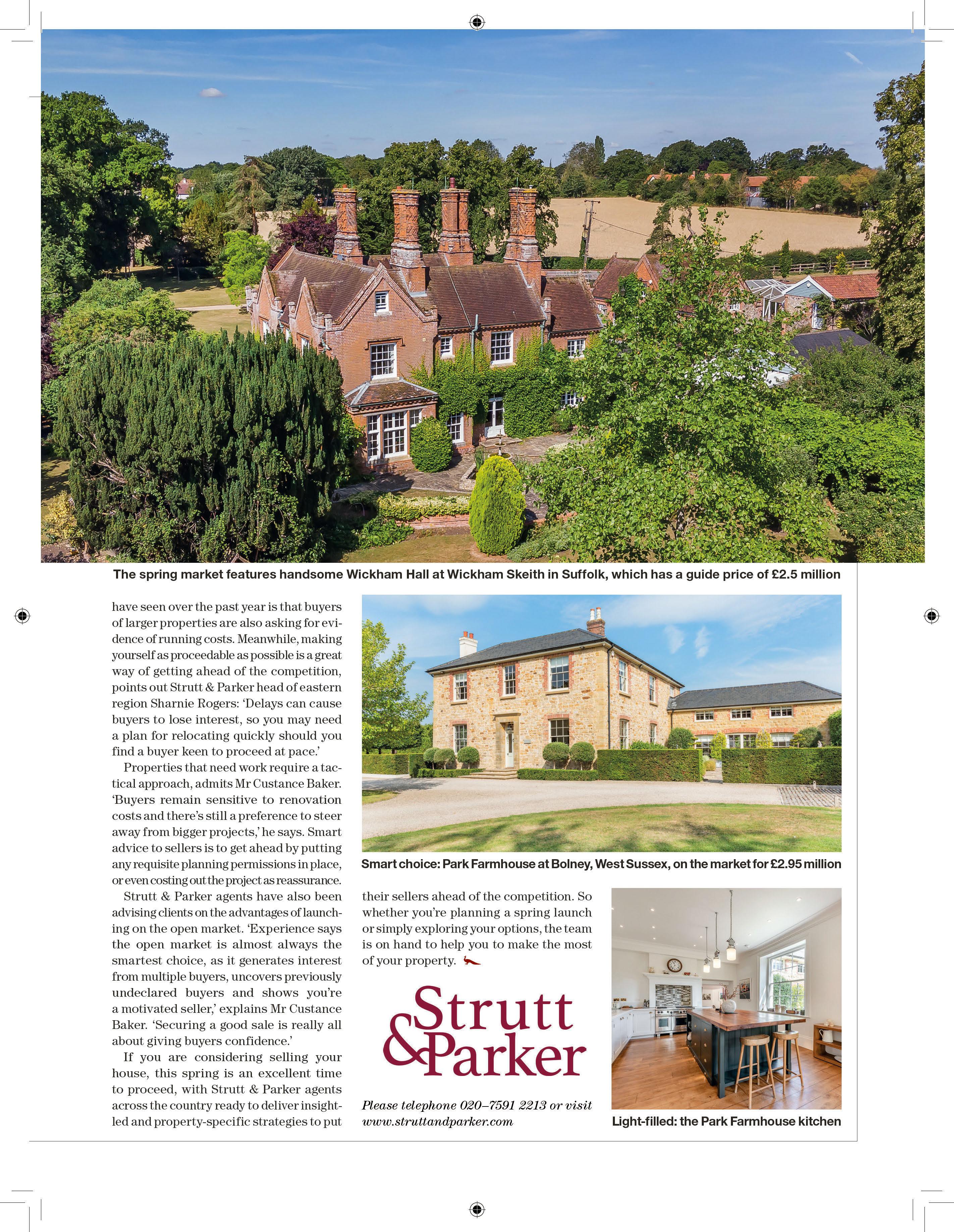 The spring market features handsome Wickham Hall at Wickham Skeith in Suffolk, which has a guide price of £2.5 million

have seen over the past year is that buyers of larger properties are also asking for evidence of running costs. Meanwhile, making yourself as proceedable as possible is a great way of getting ahead of the competition, points out Strutt & Parker head of eastern region Sharnie Rogers: 'Delays can cause buyers to lose interest, so you may need a plan for relocating quickly should you find a buyer keen to proceed at pace.'

Properties that need work require a tactical approach, admits Mr Custance Baker. 'Buyers remain sensitive to renovation costs and there's still a preference to steer away from bigger projects,' he says. Smart advice to sellers is to get ahead by putting any requisite planning permissions in place, or even costing out the project as reassurance.

Strutt & Parker agents have also been advising clients on the advantages of launching on the open market. 'Experience says the open market is almost always the smartest choice, as it generates interest from multiple buyers, uncovers previously undeclared buyers and shows you're a motivated seller,' explains Mr Custance Baker. 'Securing a good sale is really all about giving buyers confidence.'

If you are considering selling your house, this spring is an excellent time to proceed, with Strutt & Parker agents across the country ready to deliver insight-led and property-specific strategies to put their sellers ahead of the competition. So whether you're planning a spring launch or simply exploring your options, the team is on hand to help you to make the most of your property.

Smart choice: Park Farmhouse at Bolney, West Sussex, on the market for £2.95 million

Strutt & Parker

Please telephone 020–7591 2213 or visit www.struttandparker.com

Light-filled: the Park Farmhouse kitchen